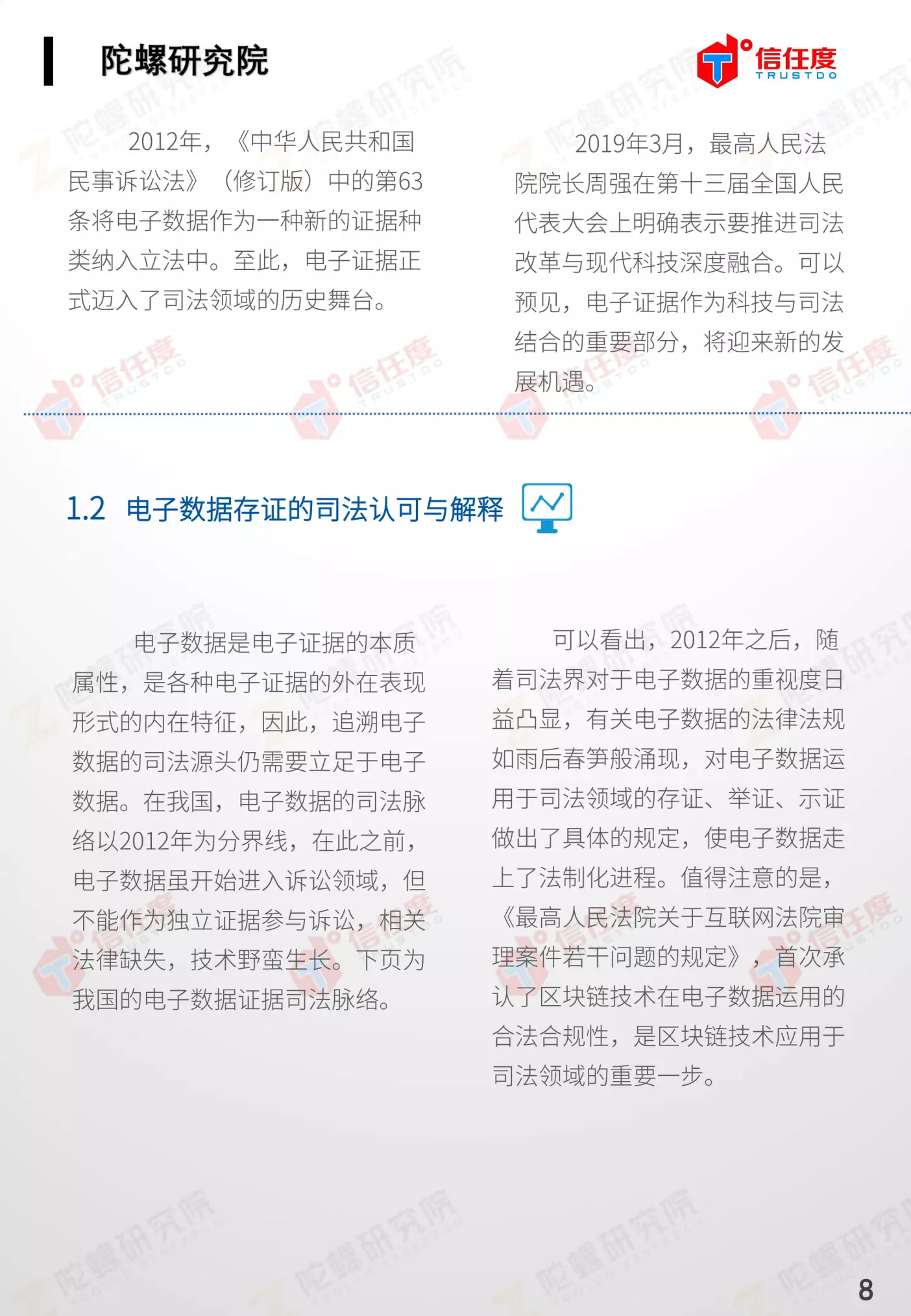 陀螺研究院

信任度
TRUSTDO

2012年，《中华人民共和国民事诉讼法》（修订版）中的第63条将电子数据作为一种新的证据种类纳入立法中。至此，电子证据正式迈入了司法领域的历史舞台。

2019年3月，最高人民法院院长周强在第十三届全国人民代表大会上明确表示要推进司法改革与现代科技深度融合。可以预见，电子证据作为科技与司法结合的重要部分，将迎来新的发展机遇。

1.2 电子数据存证的司法认可与解释

电子数据是电子证据的本质属性，是各种电子证据的外在表现形式的内在特征，因此，追溯电子数据的司法源头仍需要立足于电子数据。在我国，电子数据的司法脉络以2012年为分界线，在此之前，电子数据虽开始进入诉讼领域，但不能作为独立证据参与诉讼，相关法律缺失，技术野蛮生长。下页为我国的电子数据证据司法脉络。

可以看出，2012年之后，随着司法界对于电子数据的重视度日益凸显，有关电子数据的法律法规如雨后春笋般涌现，对电子数据运用于司法领域的存证、举证、示证做出了具体的规定，使电子数据走上了法制化进程。值得注意的是，《最高人民法院关于互联网法院审理案件若干问题的规定》，首次承认了区块链技术在电子数据运用的合法合规性，是区块链技术应用于司法领域的重要一步。

8